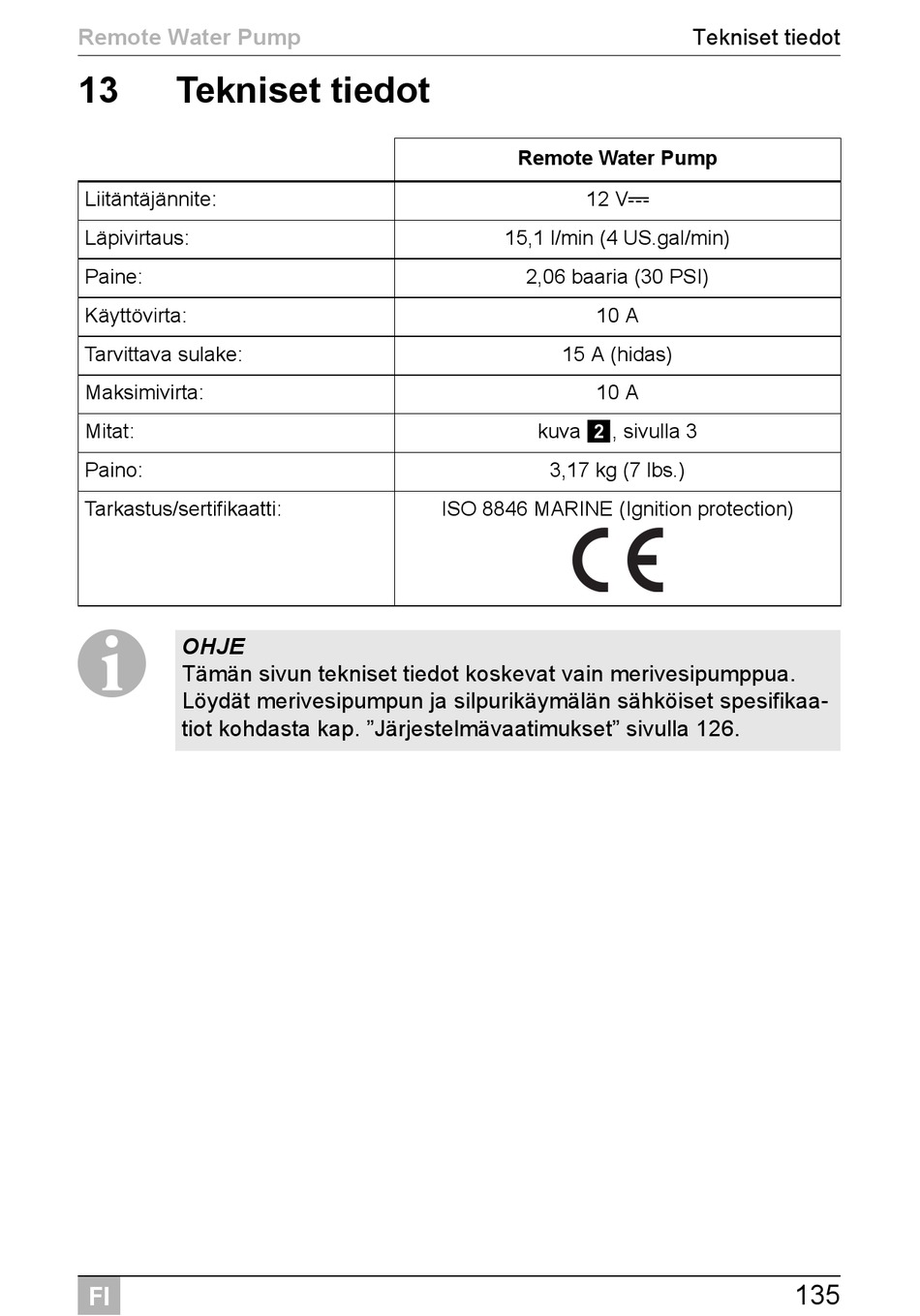 Remote Water Pump

Tekniset tiedot

13 Tekniset tiedot

| | Remote Water Pump |
|---|---|
| Liitäntäjännite: | 12 V⎓ |
| Läpivirtaus: | 15,1 l/min (4 US.gal/min) |
| Paine: | 2,06 baaria (30 PSI) |
| Käyttövirta: | 10 A |
| Tarvittava sulake: | 15 A (hidas) |
| Maksimivirta: | 10 A |
| Mitat: | kuva 2, sivulla 3 |
| Paino: | 3,17 kg (7 lbs.) |
| Tarkastus/sertifikaatti: | ISO 8846 MARINE (Ignition protection) CE |

OHJE
Tämän sivun tekniset tiedot koskevat vain merivesipumppua. Löydät merivesipumpun ja silpurikäymälän sähköiset spesifikaatiot kohdasta kap. ”Järjestelmävaatimukset” sivulla 126.

FI

135